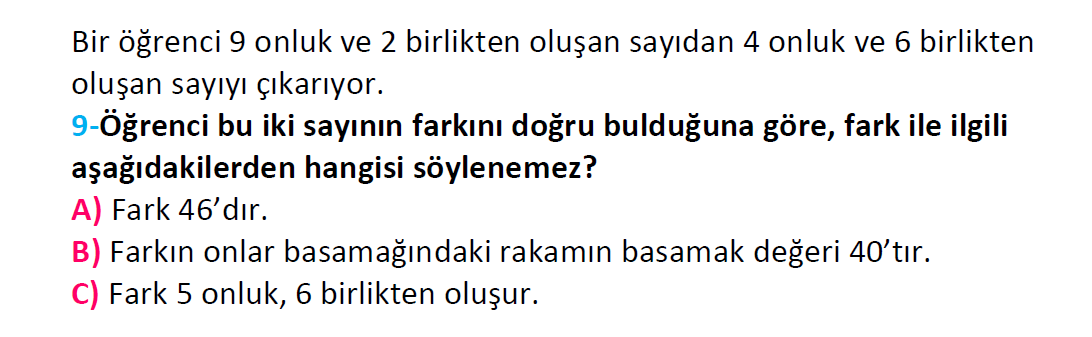 Bir öğrenci 9 onluk ve 2 birlikten oluşan sayıdan 4 onluk ve 6 birlikten oluşan sayıyı çıkarıyor.

9-Öğrenci bu iki sayının farkını doğru bulduğuna göre, fark ile ilgili aşağıdakilerden hangisi söylenemez?

A) Fark 46'dır.

B) Farkın onlar basamağındaki rakamın basamak değeri 40'tır.

C) Fark 5 onluk, 6 birlikten oluşur.